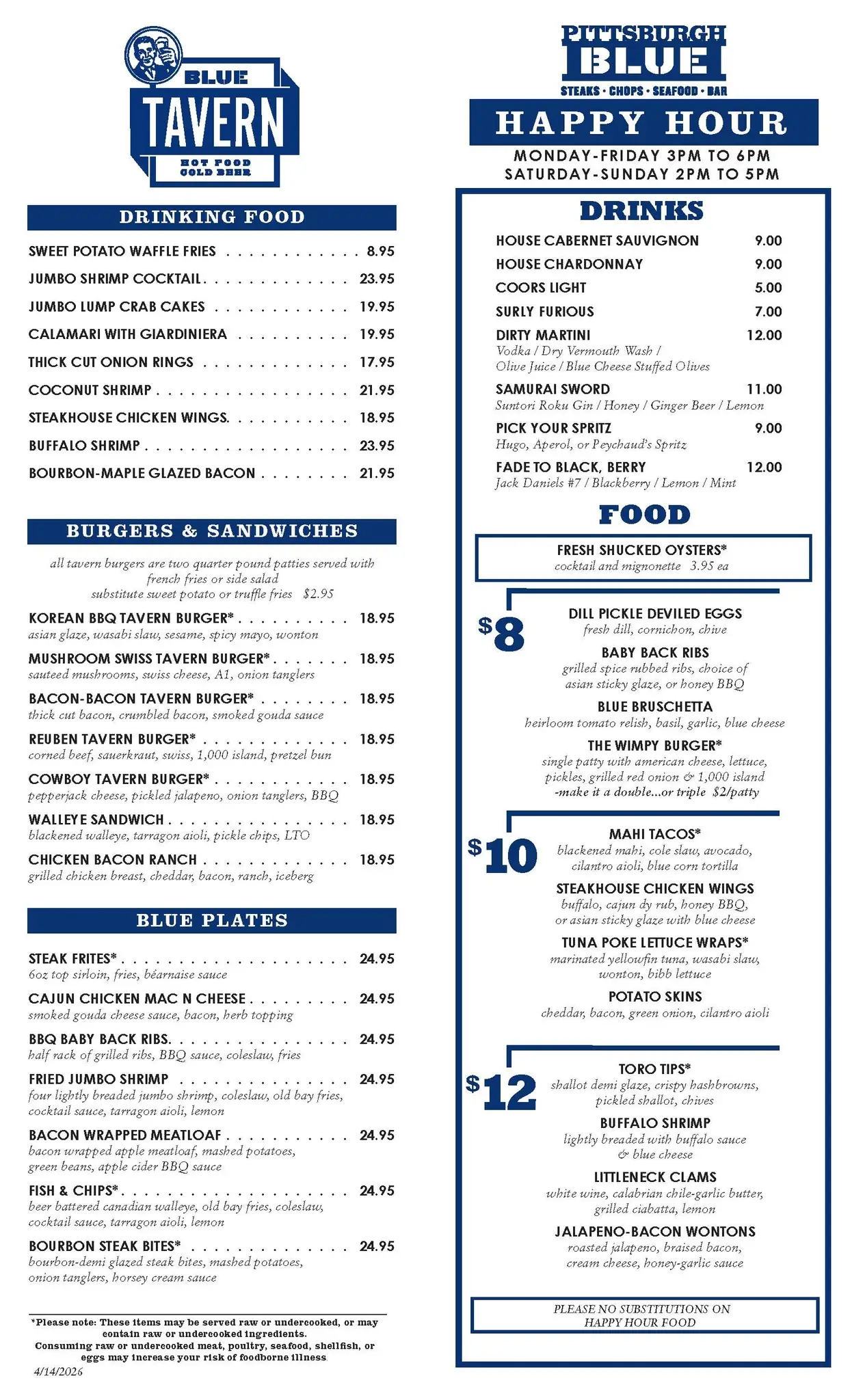 BLUE
TAVERN
HOT FOOD
COLD BEER

DRINKING FOOD

SWEET POTATO WAFFLE FRIES 8.95
JUMBO SHRIMP COCKTAIL 23.95
JUMBO LUMP CRAB CAKES 19.95
CALAMARI WITH GIARDINIERA 19.95
THICK CUT ONION RINGS 17.95
COCONUT SHRIMP 21.95
STEAKHOUSE CHICKEN WINGS 18.95
BUFFALO SHRIMP 23.95
BOURBON-MAPLE GLAZED BACON 21.95

BURGERS & SANDWICHES

all tavern burgers are two quarter pound patties served with french fries or side salad
substitute sweet potato or truffle fries $2.95

KOREAN BBQ TAVERN BURGER* 18.95
asian glaze, wasabi slaw, sesame, spicy mayo, wonton
MUSHROOM SWISS TAVERN BURGER* 18.95
sauteed mushrooms, swiss cheese, A1, onion tanglers
BACON-BACON TAVERN BURGER* 18.95
thick cut bacon, crumbled bacon, smoked gouda sauce
REUBEN TAVERN BURGER* 18.95
corned beef, sauerkraut, swiss, 1,000 island, pretzel bun
COWBOY TAVERN BURGER* 18.95
pepperjack cheese, pickled jalapeno, onion tanglers, BBQ
WALLEYE SANDWICH 18.95
blackened walleye, tarragon aioli, pickle chips, LTO
CHICKEN BACON RANCH 18.95
grilled chicken breast, cheddar, bacon, ranch, iceberg

BLUE PLATES

STEAK FRITES* 24.95
6oz top sirloin, fries, béarnaise sauce
CAJUN CHICKEN MAC N CHEESE 24.95
smoked gouda cheese sauce, bacon, herb topping
BBQ BABY BACK RIBS 24.95
half rack of grilled ribs, BBQ sauce, coleslaw, fries
FRIED JUMBO SHRIMP 24.95
four lightly breaded jumbo shrimp, coleslaw, old bay fries, cocktail sauce, tarragon aioli, lemon
BACON WRAPPED MEATLOAF 24.95
bacon wrapped apple meatloaf, mashed potatoes, green beans, apple cider BBQ sauce
FISH & CHIPS* 24.95
beer battered canadian walleye, old bay fries, coleslaw, cocktail sauce, tarragon aioli, lemon
BOURBON STEAK BITES* 24.95
bourbon-demi glazed steak bites, mashed potatoes, onion tanglers, horsey cream sauce

*Please note: These items may be served raw or undercooked, or may contain raw or undercooked ingredients. Consuming raw or undercooked meat, poultry, seafood, shellfish, or eggs may increase your risk of foodborne illness
4/14/2026

PITTSBURGH
BLUE
STEAKS • CHOPS • SEAFOOD • BAR

HAPPY HOUR
MONDAY-FRIDAY 3PM TO 6PM
SATURDAY-SUNDAY 2PM TO 5PM

DRINKS

HOUSE CABERNET SAUVIGNON 9.00
HOUSE CHARDONNAY 9.00
COORS LIGHT 5.00
SURLY FURIOUS 7.00
DIRTY MARTINI 12.00
Vodka / Dry Vermouth Wash / Olive Juice / Blue Cheese Stuffed Olives
SAMURAI SWORD 11.00
Suntori Roku Gin / Honey / Ginger Beer / Lemon
PICK YOUR SPRITZ 9.00
Hugo, Aperol, or Peychaud's Spritz
FADE TO BLACK, BERRY 12.00
Jack Daniels #7 / Blackberry / Lemon / Mint

FOOD

FRESH SHUCKED OYSTERS*
cocktail and mignonette 3.95 ea

$8

DILL PICKLE DEVILED EGGS
fresh dill, cornichon, chive
BABY BACK RIBS
grilled spice rubbed ribs, choice of asian sticky glaze, or honey BBQ
BLUE BRUSCHETTA
heirloom tomato relish, basil, garlic, blue cheese
THE WIMPY BURGER*
single patty with american cheese, lettuce, pickles, grilled red onion & 1,000 island
-make it a double...or triple $2/patty

$10

MAHI TACOS*
blackened mahi, cole slaw, avocado, cilantro aioli, blue corn tortilla
STEAKHOUSE CHICKEN WINGS
buffalo, cajun dy rub, honey BBQ, or asian sticky glaze with blue cheese
TUNA POKE LETTUCE WRAPS*
marinated yellowfin tuna, wasabi slaw, wonton, bibb lettuce
POTATO SKINS
cheddar, bacon, green onion, cilantro aioli

$12

TORO TIPS*
shallot demi glaze, crispy hashbrowns, pickled shallot, chives
BUFFALO SHRIMP
lightly breaded with buffalo sauce & blue cheese
LITTLENECK CLAMS
white wine, calabrian chile-garlic butter, grilled ciabatta, lemon
JALAPENO-BACON WONTONS
roasted jalapeno, braised bacon, cream cheese, honey-garlic sauce

PLEASE NO SUBSTITUTIONS ON HAPPY HOUR FOOD